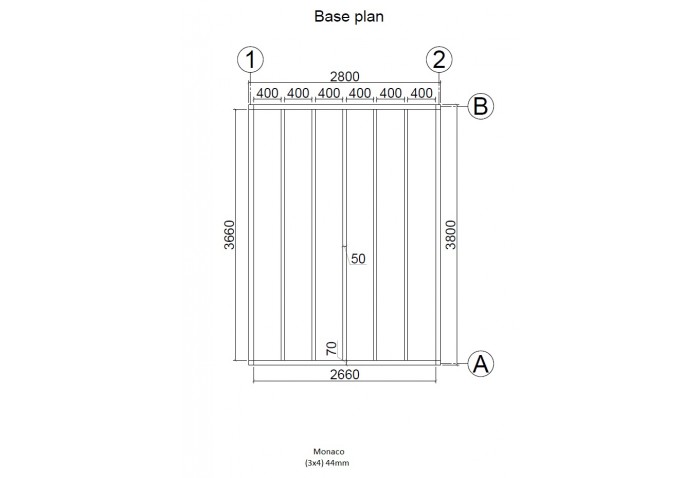 Base plan

1
2
2800
400 400 400 400 400 400
B
3660
50
3800
70
A
2660

Monaco
(3x4) 44mm